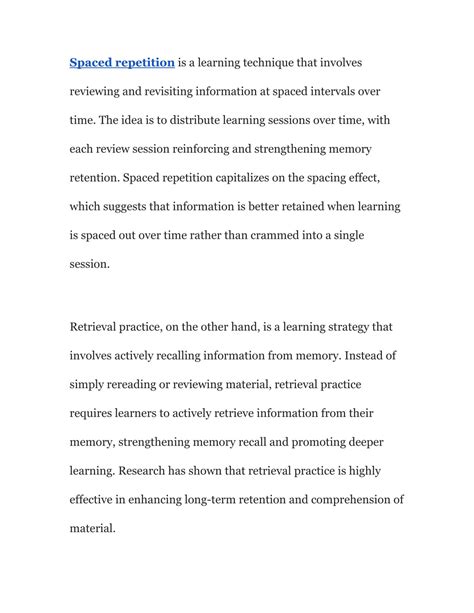 Spaced repetition is a learning technique that involves reviewing and revisiting information at spaced intervals over time. The idea is to distribute learning sessions over time, with each review session reinforcing and strengthening memory retention. Spaced repetition capitalizes on the spacing effect, which suggests that information is better retained when learning is spaced out over time rather than crammed into a single session.

Retrieval practice, on the other hand, is a learning strategy that involves actively recalling information from memory. Instead of simply rereading or reviewing material, retrieval practice requires learners to actively retrieve information from their memory, strengthening memory recall and promoting deeper learning. Research has shown that retrieval practice is highly effective in enhancing long-term retention and comprehension of material.